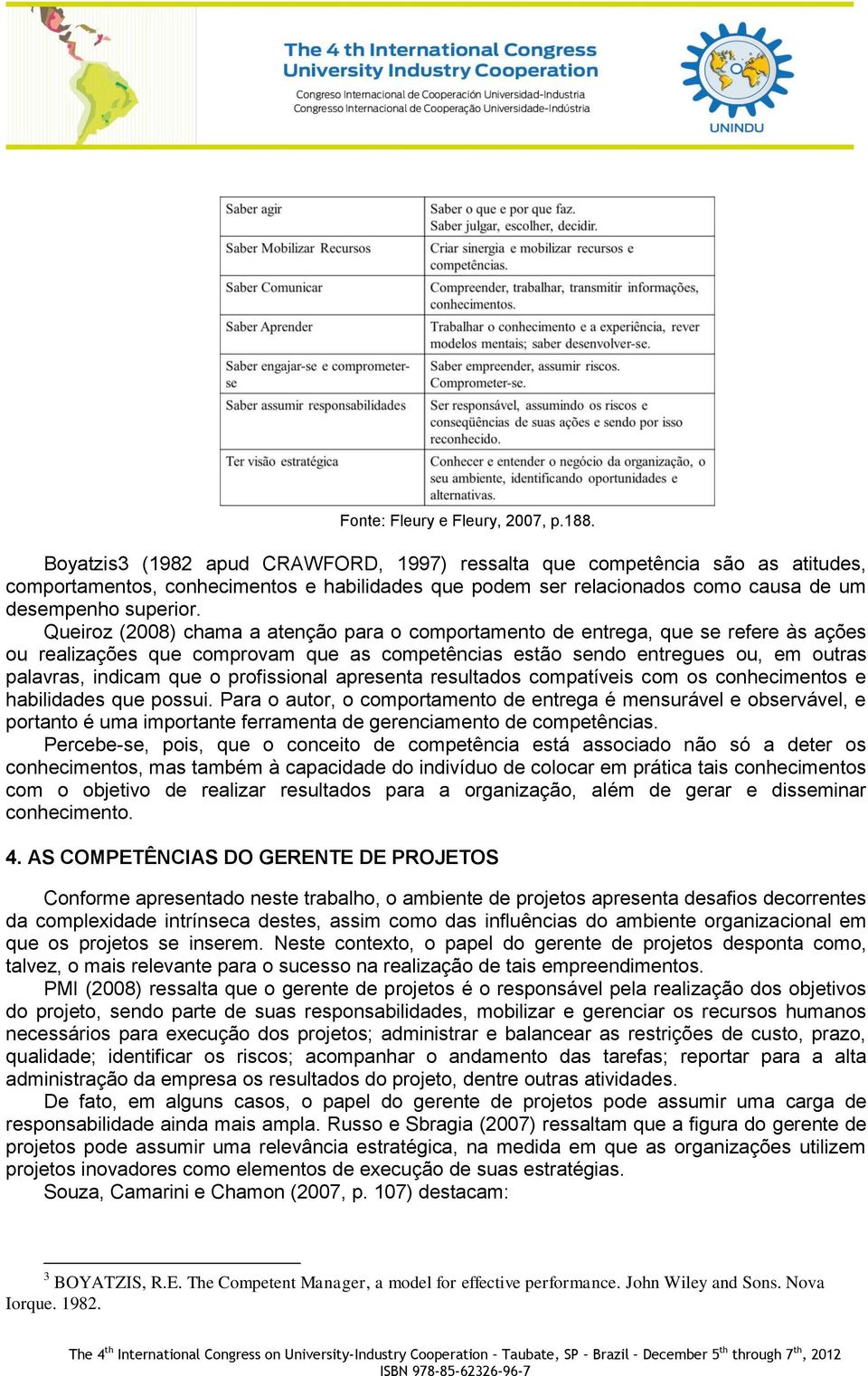 The 4 th International Congress
University Industry Cooperation
Congreso Internacional de Cooperación Universidad-Industria
Congresso Internacional de Cooperação Universidade-Indústria

UNINDU

| Saber agir | Saber o que e por que faz. Saber julgar, escolher, decidir. |
|---|---|
| Saber Mobilizar Recursos | Criar sinergia e mobilizar recursos e competências. |
| Saber Comunicar | Compreender, trabalhar, transmitir informações, conhecimentos. |
| Saber Aprender | Trabalhar o conhecimento e a experiência, rever modelos mentais; saber desenvolver-se. |
| Saber engajar-se e comprometer-se | Saber empreender, assumir riscos. Comprometer-se. |
| Saber assumir responsabilidades | Ser responsável, assumindo os riscos e conseqüências de suas ações e sendo por isso reconhecido. |
| Ter visão estratégica | Conhecer e entender o negócio da organização, o seu ambiente, identificando oportunidades e alternativas. |

Fonte: Fleury e Fleury, 2007, p.188.

Boyatzis3 (1982 apud CRAWFORD, 1997) ressalta que competência são as atitudes, comportamentos, conhecimentos e habilidades que podem ser relacionados como causa de um desempenho superior.

Queiroz (2008) chama a atenção para o comportamento de entrega, que se refere às ações ou realizações que comprovam que as competências estão sendo entregues ou, em outras palavras, indicam que o profissional apresenta resultados compatíveis com os conhecimentos e habilidades que possui. Para o autor, o comportamento de entrega é mensurável e observável, e portanto é uma importante ferramenta de gerenciamento de competências.

Percebe-se, pois, que o conceito de competência está associado não só a deter os conhecimentos, mas também à capacidade do indivíduo de colocar em prática tais conhecimentos com o objetivo de realizar resultados para a organização, além de gerar e disseminar conhecimento.

4. AS COMPETÊNCIAS DO GERENTE DE PROJETOS

Conforme apresentado neste trabalho, o ambiente de projetos apresenta desafios decorrentes da complexidade intrínseca destes, assim como das influências do ambiente organizacional em que os projetos se inserem. Neste contexto, o papel do gerente de projetos desponta como, talvez, o mais relevante para o sucesso na realização de tais empreendimentos.

PMI (2008) ressalta que o gerente de projetos é o responsável pela realização dos objetivos do projeto, sendo parte de suas responsabilidades, mobilizar e gerenciar os recursos humanos necessários para execução dos projetos; administrar e balancear as restrições de custo, prazo, qualidade; identificar os riscos; acompanhar o andamento das tarefas; reportar para a alta administração da empresa os resultados do projeto, dentre outras atividades.

De fato, em alguns casos, o papel do gerente de projetos pode assumir uma carga de responsabilidade ainda mais ampla. Russo e Sbragia (2007) ressaltam que a figura do gerente de projetos pode assumir uma relevância estratégica, na medida em que as organizações utilizem projetos inovadores como elementos de execução de suas estratégias.

Souza, Camarini e Chamon (2007, p. 107) destacam:

$^3$ BOYATZIS, R.E. The Competent Manager, a model for effective performance. John Wiley and Sons. Nova Iorque. 1982.

The 4$^{th}$ International Congress on University-Industry Cooperation – Taubate, SP – Brazil – December 5$^{th}$ through 7$^{th}$, 2012
ISBN 978-85-62326-96-7